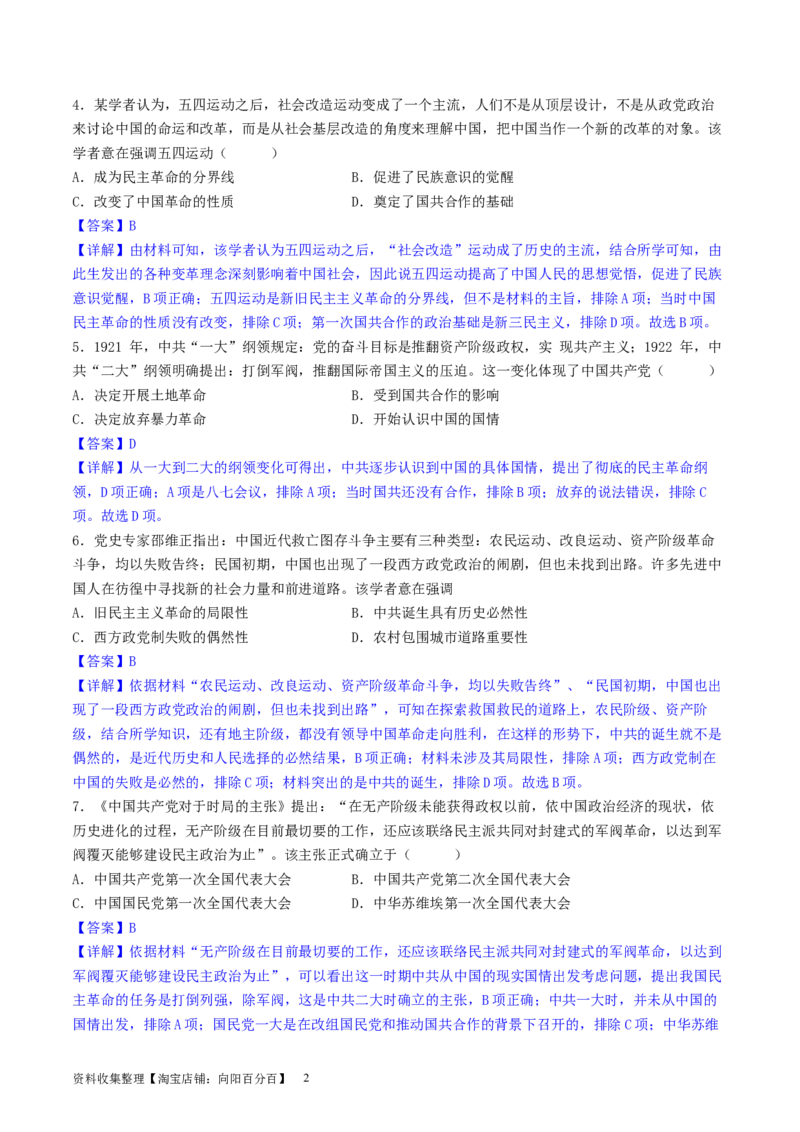 4．某学者认为，五四运动之后，社会改造运动变成了一个主流，人们不是从顶层设计，不是从政党政治来讨论中国的命运和改革，而是从社会基层改造的角度来理解中国，把中国当作一个新的改革的对象。该学者意在强调五四运动（　　）

A．成为民主革命的分界线　　B．促进了民族意识的觉醒

C．改变了中国革命的性质　　D．奠定了国共合作的基础

【答案】B

【详解】由材料可知，该学者认为五四运动之后，“社会改造”运动成了历史的主流，结合所学可知，由此生发出的各种变革理念深刻影响着中国社会，因此说五四运动提高了中国人民的思想觉悟，促进了民族意识觉醒，B项正确；五四运动是新旧民主主义革命的分界线，但不是材料的主旨，排除A项；当时中国民主革命的性质没有改变，排除C项；第一次国共合作的政治基础是新三民主义，排除D项。故选B项。

5．1921 年，中共“一大”纲领规定：党的奋斗目标是推翻资产阶级政权，实 现共产主义；1922 年，中共“二大”纲领明确提出：打倒军阀，推翻国际帝国主义的压迫。这一变化体现了中国共产党（　　）

A．决定开展土地革命　　B．受到国共合作的影响

C．决定放弃暴力革命　　D．开始认识中国的国情

【答案】D

【详解】从一大到二大的纲领变化可得出，中共逐步认识到中国的具体国情，提出了彻底的民主革命纲领，D项正确；A项是八七会议，排除A项；当时国共还没有合作，排除B项；放弃的说法错误，排除C项。故选D项。

6．党史专家邵维正指出：中国近代救亡图存斗争主要有三种类型：农民运动、改良运动、资产阶级革命斗争，均以失败告终；民国初期，中国也出现了一段西方政党政治的闹剧，但也未找到出路。许多先进中国人在彷徨中寻找新的社会力量和前进道路。该学者意在强调

A．旧民主主义革命的局限性　　B．中共诞生具有历史必然性

C．西方政党制失败的偶然性　　D．农村包围城市道路重要性

【答案】B

【详解】依据材料“农民运动、改良运动、资产阶级革命斗争，均以失败告终”、“民国初期，中国也出现了一段西方政党政治的闹剧，但也未找到出路”，可知在探索救国救民的道路上，农民阶级、资产阶级，结合所学知识，还有地主阶级，都没有领导中国革命走向胜利，在这样的形势下，中共的诞生就不是偶然的，是近代历史和人民选择的必然结果，B项正确；材料未涉及其局限性，排除A项；西方政党制在中国的失败是必然的，排除C项；材料突出的是中共的诞生，排除D项。故选B项。

7．《中国共产党对于时局的主张》提出：“在无产阶级未能获得政权以前，依中国政治经济的现状，依历史进化的过程，无产阶级在目前最切要的工作，还应该联络民主派共同对封建式的军阀革命，以达到军阀覆灭能够建设民主政治为止”。该主张正式确立于（　　）

A．中国共产党第一次全国代表大会　　B．中国共产党第二次全国代表大会

C．中国国民党第一次全国代表大会　　D．中华苏维埃第一次全国代表大会

【答案】B

【详解】依据材料“无产阶级在目前最切要的工作，还应该联络民主派共同对封建式的军阀革命，以达到军阀覆灭能够建设民主政治为止”，可以看出这一时期中共从中国的现实国情出发考虑问题，提出我国民主革命的任务是打倒列强，除军阀，这是中共二大时确立的主张，B项正确；中共一大时，并未从中国的国情出发，排除A项；国民党一大是在改组国民党和推动国共合作的背景下召开的，排除C项；中华苏维

资料收集整理【淘宝店铺：向阳百分百】　2